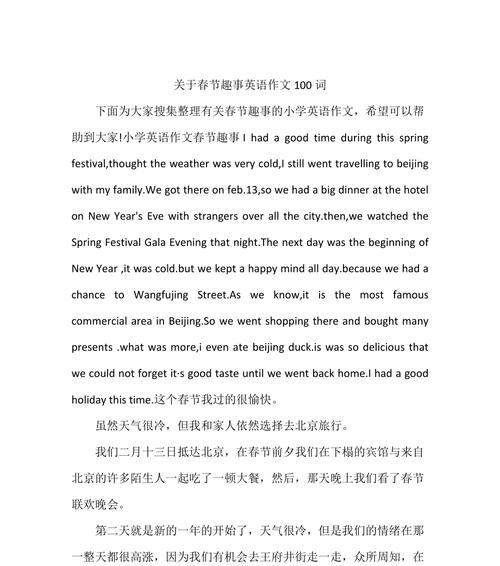 关于春节趣事英语作文 100 词

下面为大家搜集整理有关春节趣事的小学英语作文，希望可以帮助到大家!小学英语作文春节趣事 I had a good time during this spring festival,thought the weather was very cold,I still went travelling to beijing with my family.We got there on feb.13,so we had a big dinner at the hotel on New Year's Eve with strangers over all the city.then,we watched the Spring Festival Gala Evening that night.The next day was the beginning of New Year ,it was cold.but we kept a happy mind all day.because we had a chance to Wangfujing Street.As we know,it is the most famous commercial area in Beijing.So we went shopping there and bought many presents .what was more,i even ate beijing duck.is was so delicious that we could not forget it·s good taste until we went back home.I had a good holiday this time.这个春节我过的很愉快。

虽然天气很冷，但我和家人依然选择去北京旅行。

我们二月十三日抵达北京，在春节前夕我们在下榻的宾馆与来自北京的许多陌生人一起吃了一顿大餐，然后，那天晚上我们看了春节联欢晚会。

第二天就是新的一年的开始了，天气很冷，但是我们的情绪在那一整天都很高涨，因为我们有机会去王府井街走一走，众所周知，在